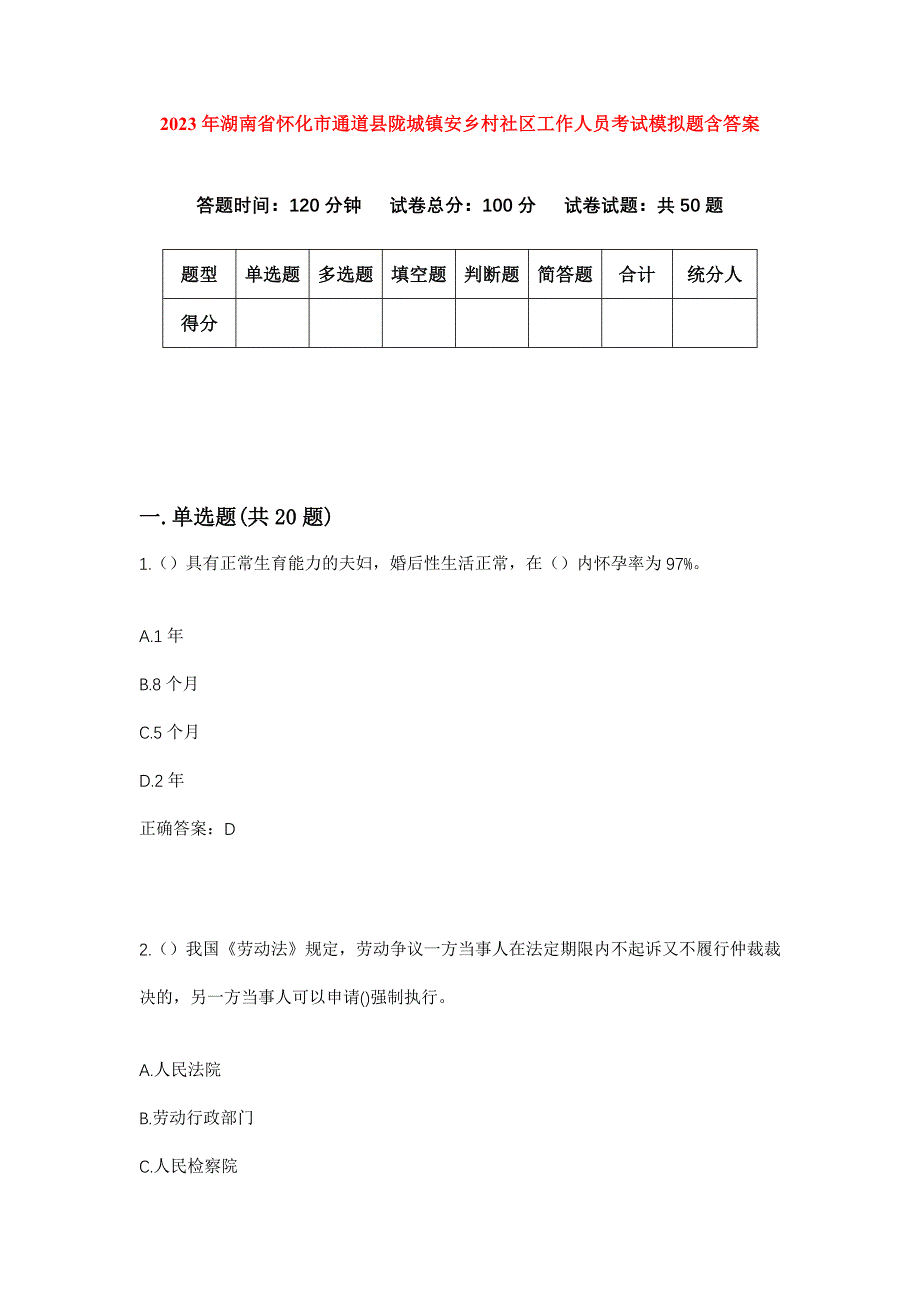 2023年湖南省怀化市通道县陇城镇安乡村社区工作人员考试模拟题含答案

答题时间：120分钟　试卷总分：100分　试卷试题：共50题

| 题型 | 单选题 | 多选题 | 填空题 | 判断题 | 简答题 | 合计 | 统分人 |
|---|---|---|---|---|---|---|---|
| 得分 | | | | | | | |

一.单选题(共20题)

1.（）具有正常生育能力的夫妇，婚后性生活正常，在（）内怀孕率为97%。

A.1年

B.8个月

C.5个月

D.2年

正确答案：D

2.（）我国《劳动法》规定，劳动争议一方当事人在法定期限内不起诉又不履行仲裁裁决的，另一方当事人可以申请()强制执行。

A.人民法院

B.劳动行政部门

C.人民检察院